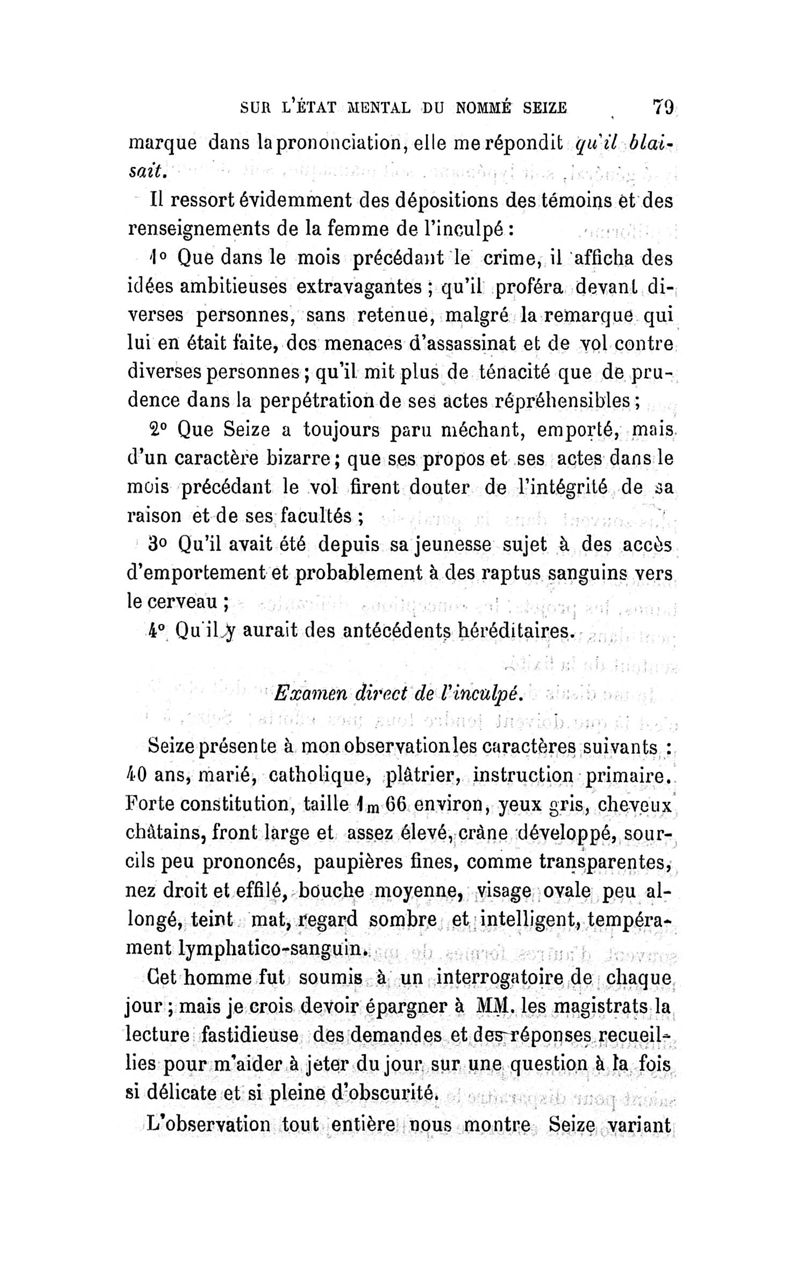 SUR L'ÉTAT MENTAL DU NOMMÉ SEIZE 79

marque dans la prononciation, elle me répondit qu'il blaisait.

Il ressort évidemment des dépositions des témoins et des renseignements de la femme de l'inculpé :

1° Que dans le mois précédant le crime, il afficha des idées ambitieuses extravagantes ; qu'il proféra devant diverses personnes, sans retenue, malgré la remarque qui lui en était faite, des menaces d'assassinat et de vol contre diverses personnes ; qu'il mit plus de ténacité que de prudence dans la perpétration de ses actes répréhensibles ;

2° Que Seize a toujours paru méchant, emporté, mais d'un caractère bizarre ; que ses propos et ses actes dans le mois précédant le vol firent douter de l'intégrité de sa raison et de ses facultés ;

3° Qu'il avait été depuis sa jeunesse sujet à des accès d'emportement et probablement à des raptus sanguins vers le cerveau ;

4° Qu'il y aurait des antécédents héréditaires.

Examen direct de l'inculpé.

Seize présente à mon observation les caractères suivants : 40 ans, marié, catholique, plâtrier, instruction primaire. Forte constitution, taille 1m 66 environ, yeux gris, cheveux châtains, front large et assez élevé, crâne développé, sourcils peu prononcés, paupières fines, comme transparentes, nez droit et effilé, bouche moyenne, visage ovale peu allongé, teint mat, regard sombre et intelligent, tempérament lymphatico-sanguin.

Cet homme fut soumis à un interrogatoire de chaque jour ; mais je crois devoir épargner à MM. les magistrats la lecture fastidieuse des demandes et des réponses recueillies pour m'aider à jeter du jour sur une question à la fois si délicate et si pleine d'obscurité.

L'observation tout entière nous montre Seize variant